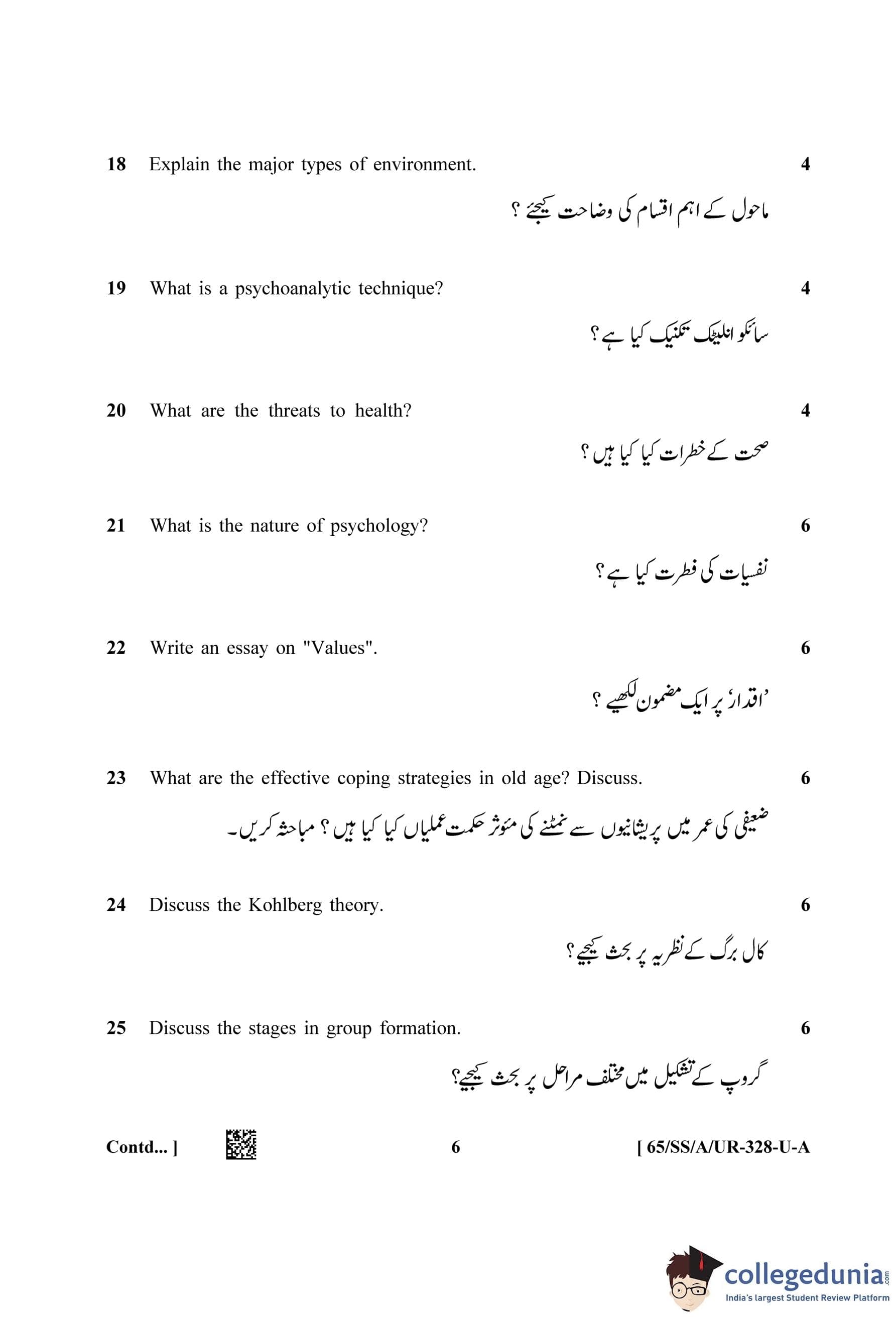 18 Explain the major types of environment. 4

ماحول کے اہم اقسام کی وضاحت کیجئے ؟

19 What is a psychoanalytic technique? 4

سائکو انلیٹک تکنیک کیا ہے ؟

20 What are the threats to health? 4

صحت کے خطرات کیا کیا ہیں ؟

21 What is the nature of psychology? 6

نفسیات کی فطرت کیا ہے ؟

22 Write an essay on "Values". 6

'اقدار' پر ایک مضمون لکھیے ؟

23 What are the effective coping strategies in old age? Discuss. 6

ضعیفی کی عمر میں پریشانیوں سے نمٹنے کی مئوثر حکمت عملیاں کیا کیا ہیں ؟ مباحثہ کریں۔

24 Discuss the Kohlberg theory. 6

کال برگ کے نظریہ پر بحث کیجیے ؟

25 Discuss the stages in group formation. 6

گروپ کے تشکیل میں مختلف مراحل پر بحث کیجیے؟

Contd... ] 6 [ 65/SS/A/UR-328-U-A

collegedunia.com
India's largest Student Review Platform